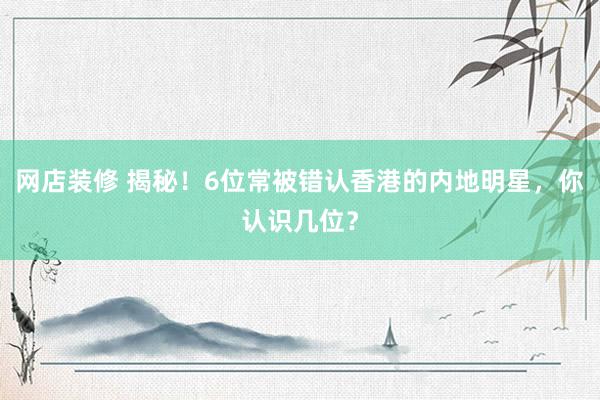 网店装修 揭秘！6位常被错认香港的内地明星，你认识几位？